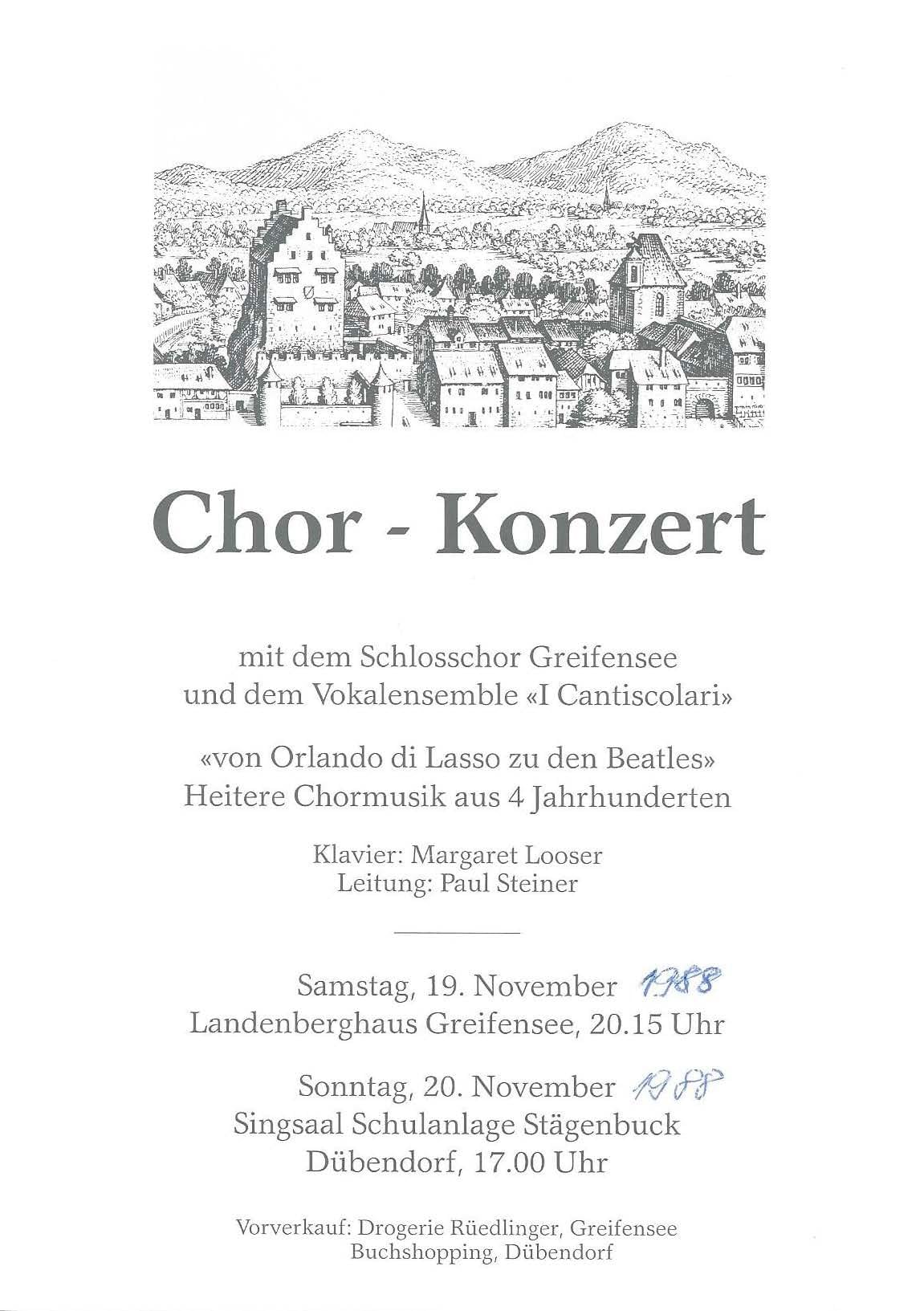 Chor - Konzert

mit dem Schlosschor Greifensee und dem Vokalensemble «I Cantiscolari»

«von Orlando di Lasso zu den Beatles» Heitere Chormusik aus 4 Jahrhunderten

Klavier: Margaret Looser
Leitung: Paul Steiner

Samstag, 19. November 1988
Landenberghaus Greifensee, 20.15 Uhr

Sonntag, 20. November 1988
Singsaal Schulanlage Stägenbuck
Dübendorf, 17.00 Uhr

Vorverkauf: Drogerie Rüedlinger, Greifensee
Buchshopping, Dübendorf